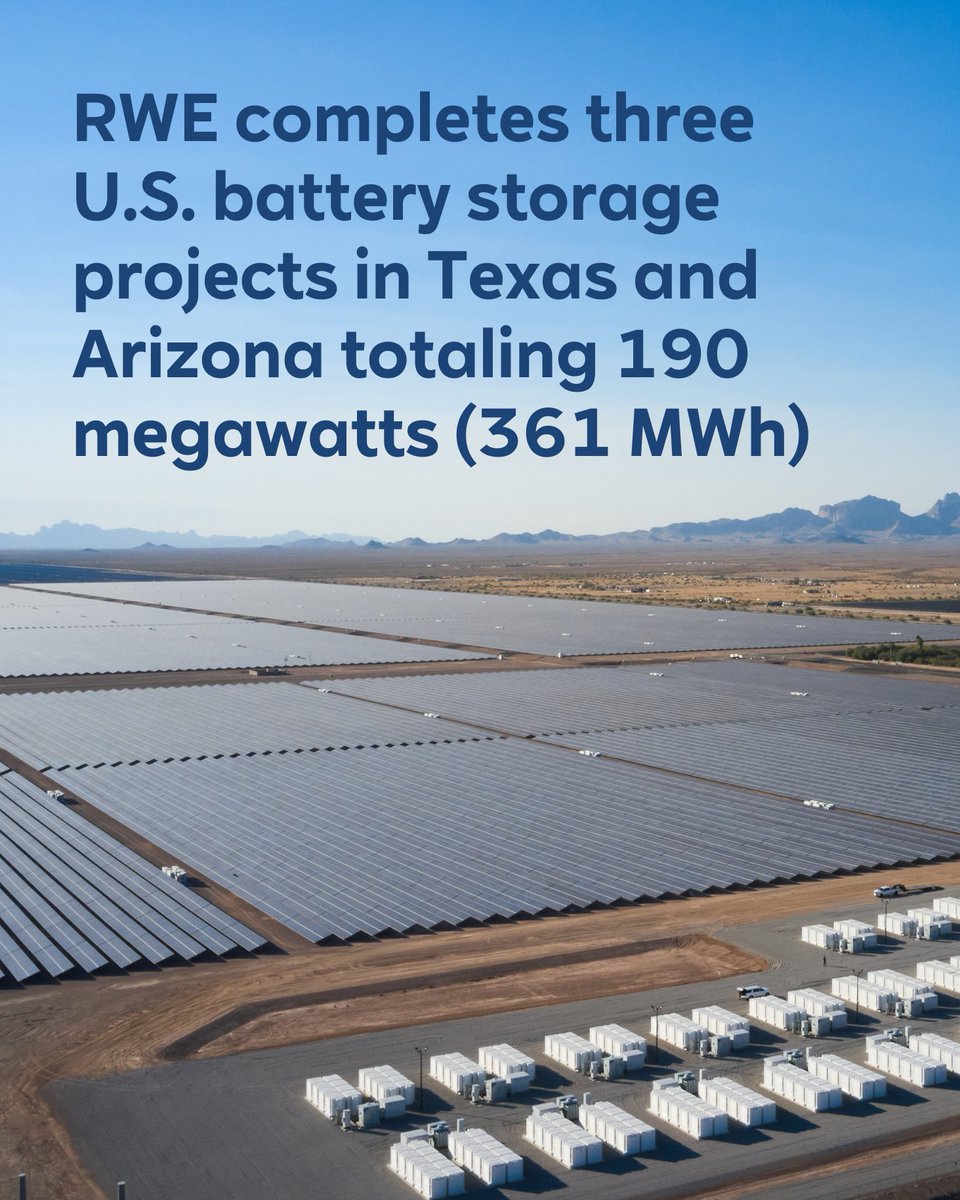 RWE completes three U.S. battery storage projects in Texas and Arizona totaling 190 megawatts (361 MWh)